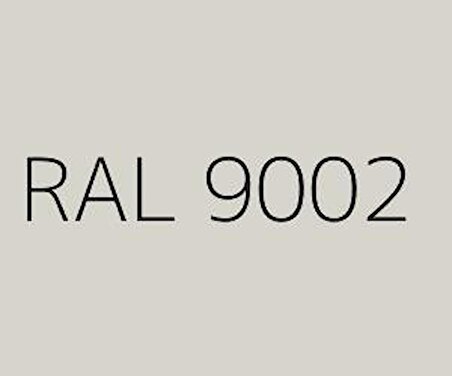 RAL 9002